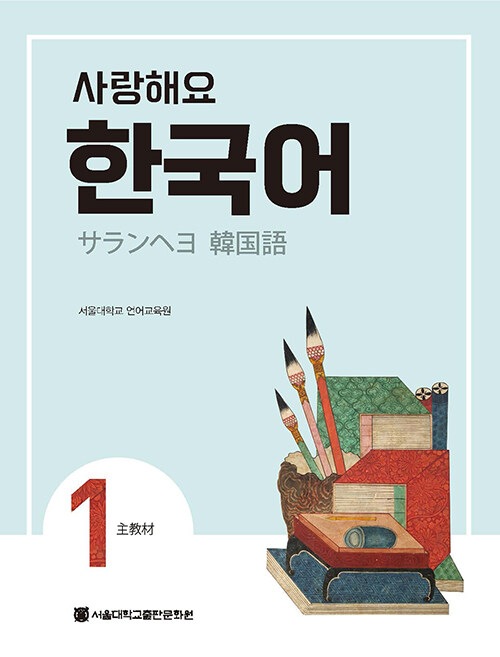 사랑해요
한국어
サランヘヨ 韓国語

서울대학교 언어교육원

1
主教材

서울대학교출판문화원